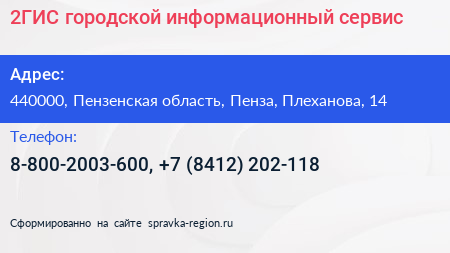 2ГИС городской информационный сервис

Адрес:

440000, Пензенская область, Пенза, Плеханова, 14

Телефон:

8-800-2003-600, +7 (8412) 202-118

Сформированно на сайте spravka-region.ru